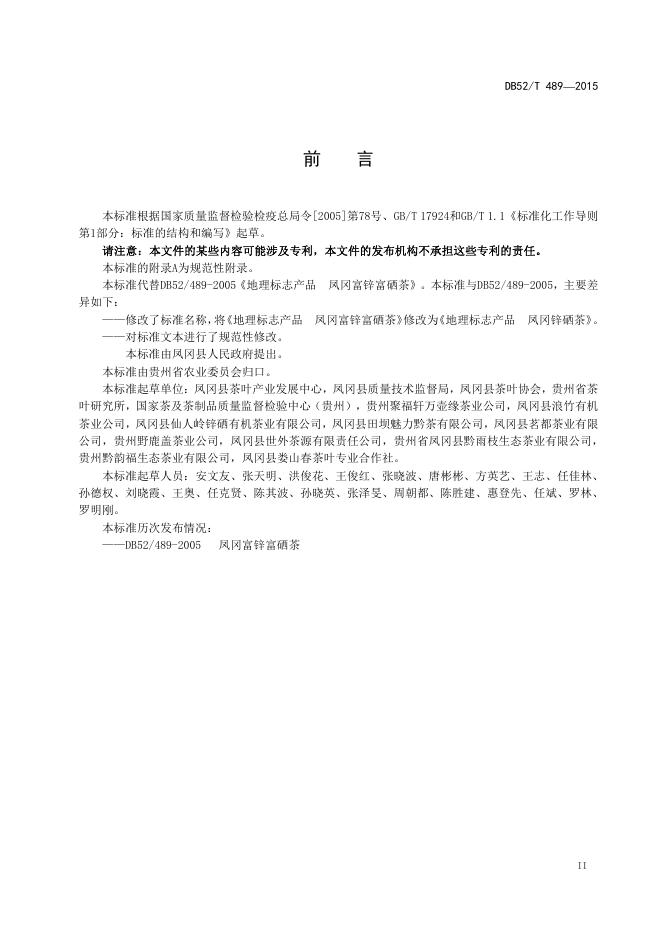 DB52/T 489—2015

前　言

本标准根据国家质量监督检验检疫总局令[2005]第78号、GB/T 17924和GB/T 1.1《标准化工作导则 第1部分：标准的结构和编写》起草。

请注意：本文件的某些内容可能涉及专利，本文件的发布机构不承担这些专利的责任。

本标准的附录A为规范性附录。

本标准代替DB52/489-2005《地理标志产品　凤冈富锌富硒茶》。本标准与DB52/489-2005，主要差异如下：

——修改了标准名称，将《地理标志产品　凤冈富锌富硒茶》修改为《地理标志产品　凤冈锌硒茶》。

——对标准文本进行了规范性修改。

本标准由凤冈县人民政府提出。

本标准由贵州省农业委员会归口。

本标准起草单位：凤冈县茶叶产业发展中心，凤冈县质量技术监督局，凤冈县茶叶协会，贵州省茶叶研究所，国家茶及茶制品质量监督检验中心（贵州），贵州聚福轩万壶缘茶业公司，凤冈县浪竹有机茶业公司，凤冈县仙人岭锌硒有机茶业有限公司，凤冈县田坝魅力黔茶有限公司，凤冈县茗都茶业有限公司，贵州野鹿盖茶业公司，凤冈县世外茶源有限责任公司，贵州省凤冈县黔雨枝生态茶业有限公司，贵州黔韵福生态茶业有限公司，凤冈县娄山春茶叶专业合作社。

本标准起草人员：安文友、张天明、洪俊花、王俊红、张晓波、唐彬彬、方英艺、王志、任佳林、孙德权、刘晓霞、王奥、任克贤、陈其波、孙晓英、张泽旻、周朝都、陈胜建、惠登先、任斌、罗林、罗明刚。

本标准历次发布情况：

——DB52/489-2005　凤冈富锌富硒茶

II